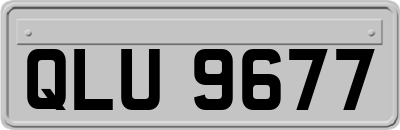 QLU 9677